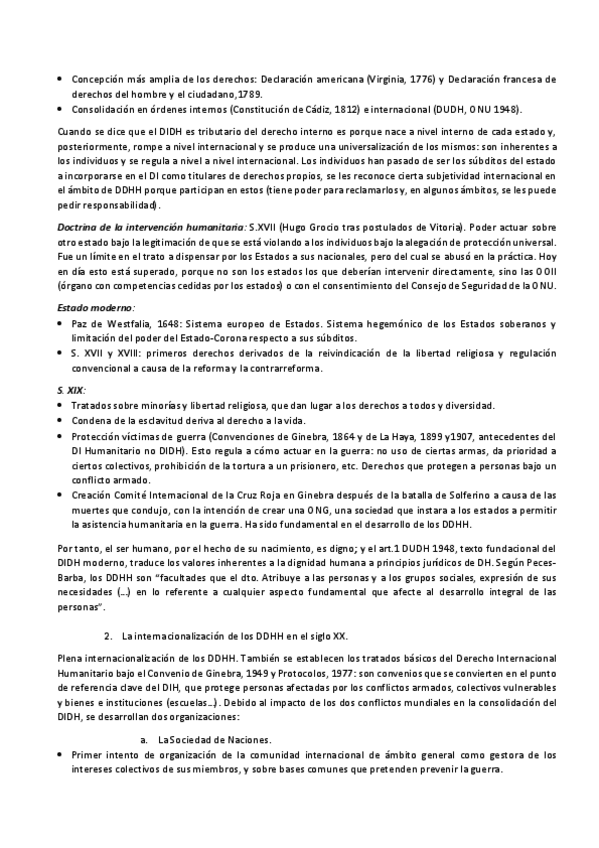 • Concepción más amplia de los derechos: Declaración americana (Virginia, 1776) y Declaración francesa de derechos del hombre y el ciudadano,1789.
• Consolidación en órdenes internos (Constitución de Cádiz, 1812) e internacional (DUDH, ONU 1948).

Cuando se dice que el DIDH es tributario del derecho interno es porque nace a nivel interno de cada estado y, posteriormente, rompe a nivel internacional y se produce una universalización de los mismos: son inherentes a los individuos y se regula a nivel a nivel internacional. Los individuos han pasado de ser los súbditos del estado a incorporarse en el DI como titulares de derechos propios, se les reconoce cierta subjetividad internacional en el ámbito de DDHH porque participan en estos (tiene poder para reclamarlos y, en algunos ámbitos, se les puede pedir responsabilidad).

Doctrina de la intervención humanitaria: S.XVII (Hugo Grocio tras postulados de Vitoria). Poder actuar sobre otro estado bajo la legitimación de que se está violando a los individuos bajo la alegación de protección universal. Fue un límite en el trato a dispensar por los Estados a sus nacionales, pero del cual se abusó en la práctica. Hoy en día esto está superado, porque no son los estados los que deberían intervenir directamente, sino las OOII (órgano con competencias cedidas por los estados) o con el consentimiento del Consejo de Seguridad de la ONU.

Estado moderno:
• Paz de Westfalia, 1648: Sistema europeo de Estados. Sistema hegemónico de los Estados soberanos y limitación del poder del Estado-Corona respecto a sus súbditos.
• S. XVII y XVIII: primeros derechos derivados de la reivindicación de la libertad religiosa y regulación convencional a causa de la reforma y la contrarreforma.

S. XIX:
• Tratados sobre minorías y libertad religiosa, que dan lugar a los derechos a todos y diversidad.
• Condena de la esclavitud deriva al derecho a la vida.
• Protección víctimas de guerra (Convenciones de Ginebra, 1864 y de La Haya, 1899 y1907, antecedentes del DI Humanitario no DIDH). Esto regula a cómo actuar en la guerra: no uso de ciertas armas, da prioridad a ciertos colectivos, prohibición de la tortura a un prisionero, etc. Derechos que protegen a personas bajo un conflicto armado.
• Creación Comité Internacional de la Cruz Roja en Ginebra después de la batalla de Solferino a causa de las muertes que condujo, con la intención de crear una ONG, una sociedad que instara a los estados a permitir la asistencia humanitaria en la guerra. Ha sido fundamental en el desarrollo de los DDHH.

Por tanto, el ser humano, por el hecho de su nacimiento, es digno; y el art.1 DUDH 1948, texto fundacional del DIDH moderno, traduce los valores inherentes a la dignidad humana a principios jurídicos de DH. Según Peces-Barba, los DDHH son "facultades que el dto. Atribuye a las personas y a los grupos sociales, expresión de sus necesidades (…) en lo referente a cualquier aspecto fundamental que afecte al desarrollo integral de las personas".

2. La internacionalización de los DDHH en el siglo XX.

Plena internacionalización de los DDHH. También se establecen los tratados básicos del Derecho Internacional Humanitario bajo el Convenio de Ginebra, 1949 y Protocolos, 1977: son convenios que se convierten en el punto de referencia clave del DIH, que protege personas afectadas por los conflictos armados, colectivos vulnerables y bienes e instituciones (escuelas…). Debido al impacto de los dos conflictos mundiales en la consolidación del DIDH, se desarrollan dos organizaciones:

a. La Sociedad de Naciones.
• Primer intento de organización de la comunidad internacional de ámbito general como gestora de los intereses colectivos de sus miembros, y sobre bases comunes que pretenden prevenir la guerra.